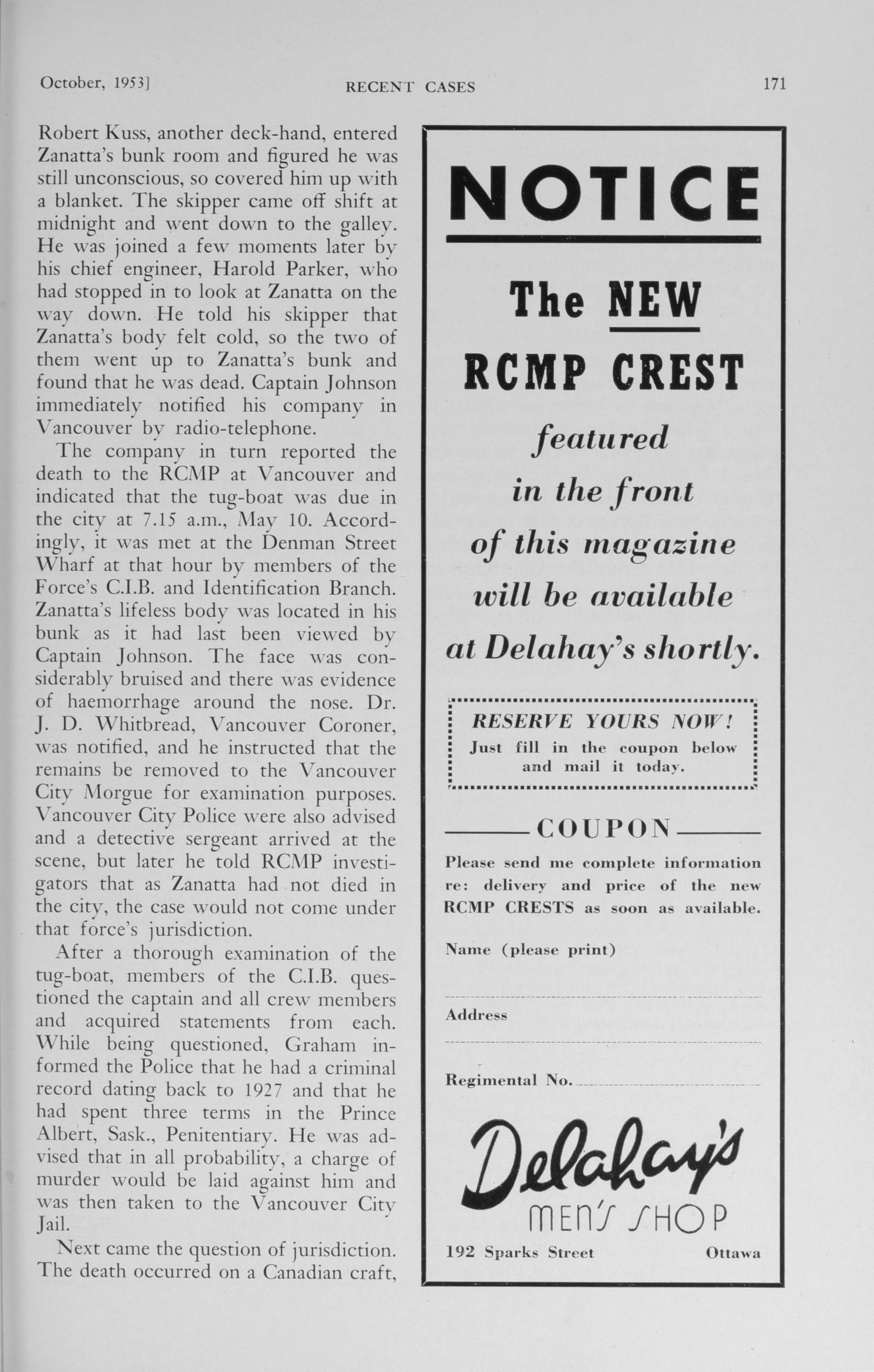 October, 1953]

RECENT CASES

171

Robert Kuss, another deck-hand, entered Zanatta's bunk room and figured he was still unconscious, so covered him up with a blanket. The skipper came off shift at midnight and went down to the galley. He was joined a few moments later by his chief engineer, Harold Parker, who had stopped in to look at Zanatta on the way down. He told his skipper that Zanatta's body felt cold, so the two of them went up to Zanatta's bunk and found that he was dead. Captain Johnson immediately notified his company in Vancouver by radio-telephone.

The company in turn reported the death to the RCMP at Vancouver and indicated that the tug-boat was due in the city at 7.15 a.m., May 10. Accordingly, it was met at the Denman Street Wharf at that hour by members of the Force's C.I.B. and Identification Branch. Zanatta's lifeless body was located in his bunk as it had last been viewed by Captain Johnson. The face was considerably bruised and there was evidence of haemorrhage around the nose. Dr. J. D. Whitbread, Vancouver Coroner, was notified, and he instructed that the remains be removed to the Vancouver City Morgue for examination purposes. Vancouver City Police were also advised and a detective sergeant arrived at the scene, but later he told RCMP investigators that as Zanatta had not died in the city, the case would not come under that force's jurisdiction.

After a thorough examination of the tug-boat, members of the C.I.B. questioned the captain and all crew members and acquired statements from each. While being questioned, Graham informed the Police that he had a criminal record dating back to 1927 and that he had spent three terms in the Prince Albert, Sask., Penitentiary. He was advised that in all probability, a charge of murder would be laid against him and was then taken to the Vancouver City Jail.

Next came the question of jurisdiction. The death occurred on a Canadian craft,

NOTICE

The NEW RCMP CREST

featured in the front of this magazine will be available at Delahay's shortly.

RESERVE YOURS NOW!
Just fill in the coupon below and mail it today.

COUPON

Please send me complete information re: delivery and price of the new RCMP CRESTS as soon as available.

Name (please print)

Address

Regimental No.

Delahay's
MEN'S SHOP

192 Sparks Street Ottawa